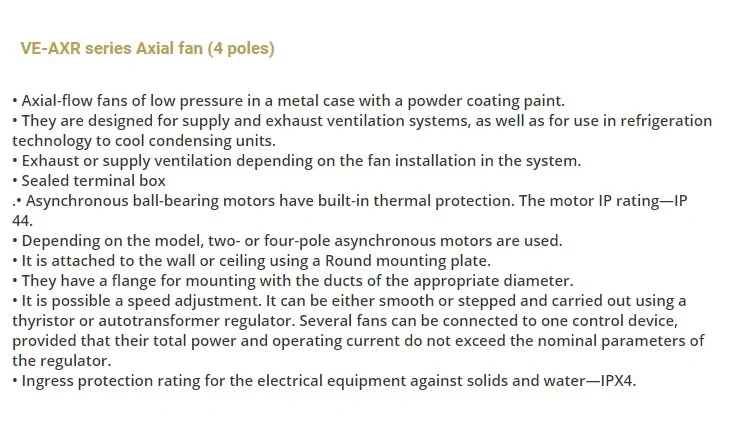 VE-AXR series Axial fan (4 poles)

• Axial-flow fans of low pressure in a metal case with a powder coating paint.
• They are designed for supply and exhaust ventilation systems, as well as for use in refrigeration technology to cool condensing units.
• Exhaust or supply ventilation depending on the fan installation in the system.
• Sealed terminal box
.• Asynchronous ball-bearing motors have built-in thermal protection. The motor IP rating—IP 44.
• Depending on the model, two- or four-pole asynchronous motors are used.
• It is attached to the wall or ceiling using a Round mounting plate.
• They have a flange for mounting with the ducts of the appropriate diameter.
• It is possible a speed adjustment. It can be either smooth or stepped and carried out using a thyristor or autotransformer regulator. Several fans can be connected to one control device, provided that their total power and operating current do not exceed the nominal parameters of the regulator.
• Ingress protection rating for the electrical equipment against solids and water—IPX4.